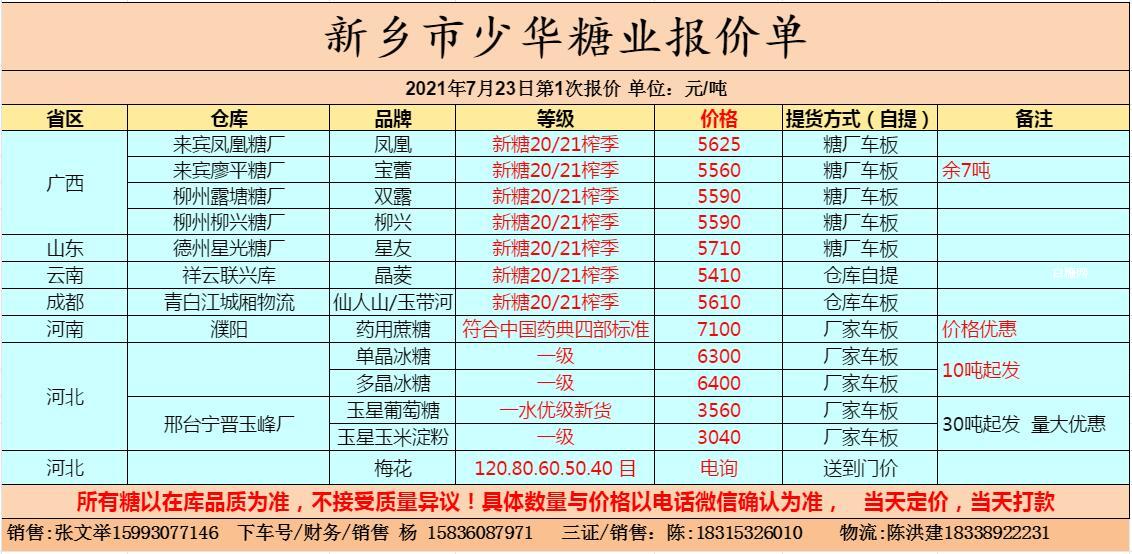 新乡市少华糖业报价单

2021年7月23日第1次报价 单位：元/吨

| 省区 | 仓库 | 品牌 | 等级 | 价格 | 提货方式（自提） | 备注 |
|---|---|---|---|---|---|---|
| 广西 | 来宾凤凰糖厂 | 凤凰 | 新糖20/21榨季 | 5625 | 糖厂车板 | |
| | 来宾廖平糖厂 | 宝蕾 | 新糖20/21榨季 | 5560 | 糖厂车板 | 余7吨 |
| | 柳州露塘糖厂 | 双露 | 新糖20/21榨季 | 5590 | 糖厂车板 | |
| | 柳州柳兴糖厂 | 柳兴 | 新糖20/21榨季 | 5590 | 糖厂车板 | |
| 山东 | 德州星光糖厂 | 星友 | 新糖20/21榨季 | 5710 | 糖厂车板 | |
| 云南 | 祥云联兴库 | 晶菱 | 新糖20/21榨季 | 5410 | 仓库自提 | |
| 成都 | 青白江城厢物流 | 仙人山/玉带河 | 新糖20/21榨季 | 5610 | 仓库车板 | |
| 河南 | 濮阳 | 药用蔗糖 | 符合中国药典四部标准 | 7100 | 厂家车板 | 价格优惠 |
| 河北 | | 单晶冰糖 | 一级 | 6300 | 厂家车板 | 10吨起发 |
| | | 多晶冰糖 | 一级 | 6400 | 厂家车板 | |
| | 邢台宁晋玉峰厂 | 玉星葡萄糖 | 一水优级新货 | 3560 | 厂家车板 | 30吨起发 量大优惠 |
| | | 玉星玉米淀粉 | 一级 | 3040 | 厂家车板 | |
| 河北 | | 梅花 | 120.80.60.50.40 目 | 电询 | 送到门价 | |

所有糖以在库品质为准，不接受质量异议！具体数量与价格以电话微信确认为准， 当天定价，当天打款

销售:张文举15993077146 下车号/财务/销售 杨 15836087971 三证/销售：陈:18315326010 物流:陈洪建18338922231